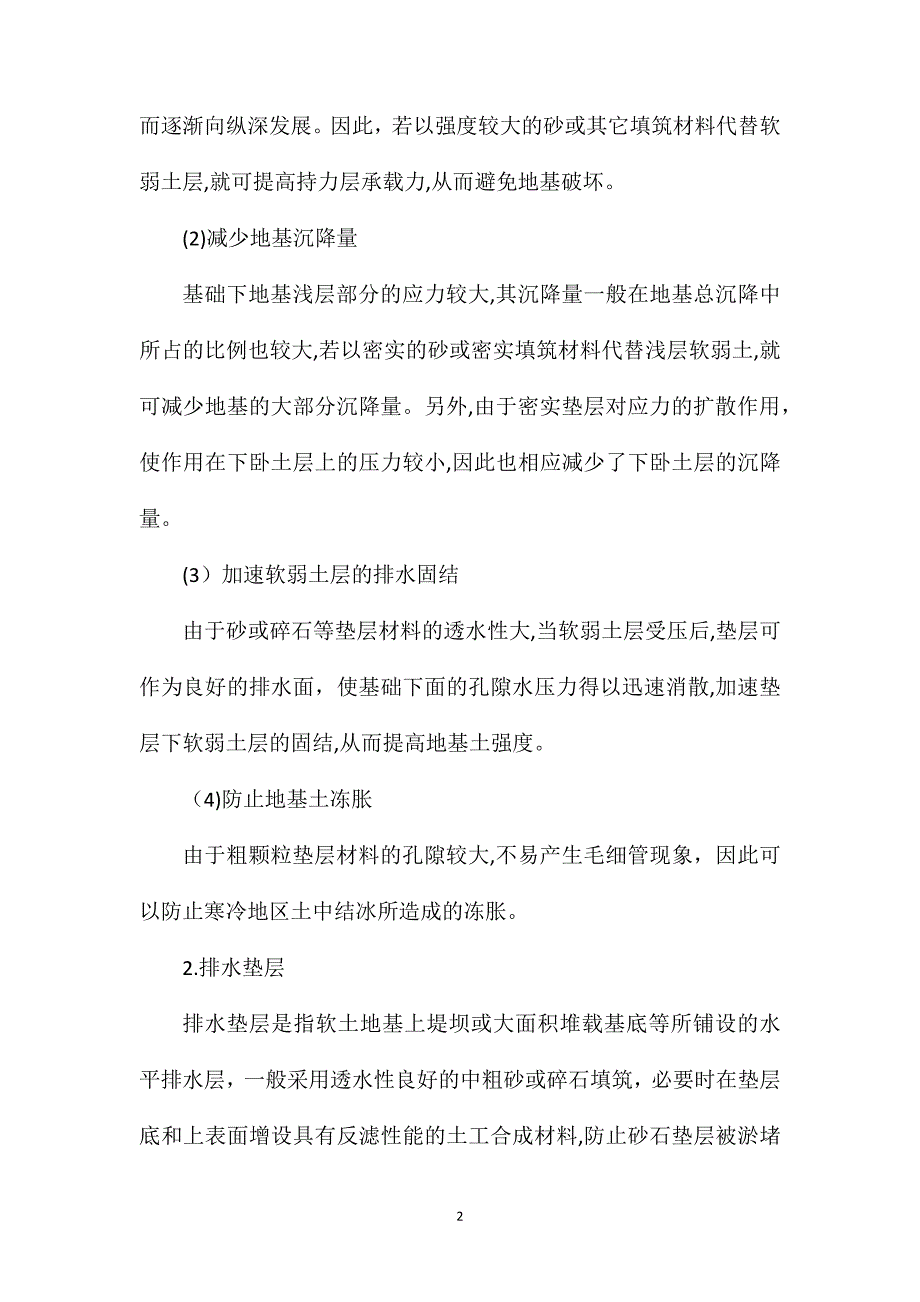 而逐渐向纵深发展。因此，若以强度较大的砂或其它填筑材料代替软弱土层,就可提高持力层承载力,从而避免地基破坏。

(2)减少地基沉降量

基础下地基浅层部分的应力较大,其沉降量一般在地基总沉降中所占的比例也较大,若以密实的砂或密实填筑材料代替浅层软弱土,就可减少地基的大部分沉降量。另外,由于密实垫层对应力的扩散作用，使作用在下卧土层上的压力较小,因此也相应减少了下卧土层的沉降量。

(3）加速软弱土层的排水固结

由于砂或碎石等垫层材料的透水性大,当软弱土层受压后,垫层可作为良好的排水面，使基础下面的孔隙水压力得以迅速消散,加速垫层下软弱土层的固结,从而提高地基土强度。

（4)防止地基土冻胀

由于粗颗粒垫层材料的孔隙较大,不易产生毛细管现象，因此可以防止寒冷地区土中结冰所造成的冻胀。

2.排水垫层

排水垫层是指软土地基上堤坝或大面积堆载基底等所铺设的水平排水层，一般采用透水性良好的中粗砂或碎石填筑，必要时在垫层底和上表面增设具有反滤性能的土工合成材料,防止砂石垫层被淤堵

2